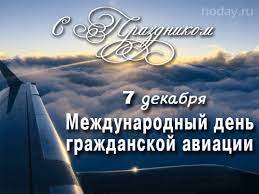 noday.ru

С Праздником

7 декабря
Международный день гражданской авиации